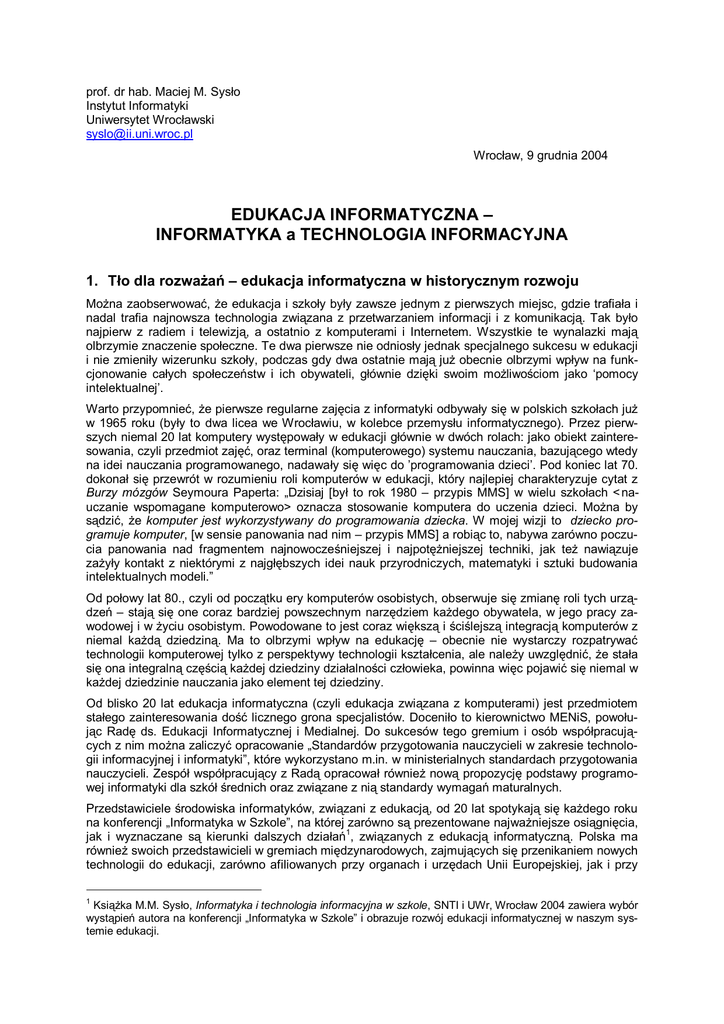 prof. dr hab. Maciej M. Sysło
Instytut Informatyki
Uniwersytet Wrocławski
syslo@ii.uni.wroc.pl

Wrocław, 9 grudnia 2004

EDUKACJA INFORMATYCZNA –
INFORMATYKA a TECHNOLOGIA INFORMACYJNA

1. Tło dla rozważań – edukacja informatyczna w historycznym rozwoju

Można zaobserwować, że edukacja i szkoły były zawsze jednym z pierwszych miejsc, gdzie trafiała i nadal trafia najnowsza technologia związana z przetwarzaniem informacji i z komunikacją. Tak było najpierw z radiem i telewizją, a ostatnio z komputerami i Internetem. Wszystkie te wynalazki mają olbrzymie znaczenie społeczne. Te dwa pierwsze nie odniosły jednak specjalnego sukcesu w edukacji i nie zmieniły wizerunku szkoły, podczas gdy dwa ostatnie mają już obecnie olbrzymi wpływ na funkcjonowanie całych społeczeństw i ich obywateli, głównie dzięki swoim możliwościom jako 'pomocy intelektualnej'.

Warto przypomnieć, że pierwsze regularne zajęcia z informatyki odbywały się w polskich szkołach już w 1965 roku (były to dwa licea we Wrocławiu, w kolebce przemysłu informatycznego). Przez pierwszych niemal 20 lat komputery występowały w edukacji głównie w dwóch rolach: jako obiekt zainteresowania, czyli przedmiot zajęć, oraz terminal (komputerowego) systemu nauczania, bazującego wtedy na idei nauczania programowanego, nadawały się więc do 'programowania dzieci'. Pod koniec lat 70. dokonał się przewrót w rozumieniu roli komputerów w edukacji, który najlepiej charakteryzuje cytat z Burzy mózgów Seymoura Paperta: „Dzisiaj [był to rok 1980 – przypis MMS] w wielu szkołach <nauczanie wspomagane komputerowo> oznacza stosowanie komputera do uczenia dzieci. Można by sądzić, że komputer jest wykorzystywany do programowania dziecka. W mojej wizji to dziecko programuje komputer, [w sensie panowania nad nim – przypis MMS] a robiąc to, nabywa zarówno poczucia panowania nad fragmentem najnowocześniejszej i najpotężniejszej techniki, jak też nawiązuje zażyły kontakt z niektórymi z najgłębszych idei nauk przyrodniczych, matematyki i sztuki budowania intelektualnych modeli."

Od połowy lat 80., czyli od początku ery komputerów osobistych, obserwuje się zmianę roli tych urządzeń – stają się one coraz bardziej powszechnym narzędziem każdego obywatela, w jego pracy zawodowej i w życiu osobistym. Powodowane to jest coraz większą i ściślejszą integracją komputerów z niemal każdą dziedziną. Ma to olbrzymi wpływ na edukację – obecnie nie wystarczy rozpatrywać technologii komputerowej tylko z perspektywy technologii kształcenia, ale należy uwzględnić, że stała się ona integralną częścią każdej dziedziny działalności człowieka, powinna więc pojawić się niemal w każdej dziedzinie nauczania jako element tej dziedziny.

Od blisko 20 lat edukacja informatyczna (czyli edukacja związana z komputerami) jest przedmiotem stałego zainteresowania dość licznego grona specjalistów. Doceniło to kierownictwo MENiS, powołując Radę ds. Edukacji Informatycznej i Medialnej. Do sukcesów tego gremium i osób współpracujących z nim można zaliczyć opracowanie „Standardów przygotowania nauczycieli w zakresie technologii informacyjnej i informatyki", które wykorzystano m.in. w ministerialnych standardach przygotowania nauczycieli. Zespół współpracujący z Radą opracował również nową propozycję podstawy programowej informatyki dla szkół średnich oraz związane z nią standardy wymagań maturalnych.

Przedstawiciele środowiska informatyków, związani z edukacją, od 20 lat spotykają się każdego roku na konferencji „Informatyka w Szkole", na której zarówno są prezentowane najważniejsze osiągnięcia, jak i wyznaczane są kierunki dalszych działań$^1$, związanych z edukacją informatyczną. Polska ma również swoich przedstawicieli w gremiach międzynarodowych, zajmujących się przenikaniem nowych technologii do edukacji, zarówno afiliowanych przy organach i urzędach Unii Europejskiej, jak i przy

$^1$ Książka M.M. Sysło, Informatyka i technologia informacyjna w szkole, SNTI i UWr, Wrocław 2004 zawiera wybór wystąpień autora na konferencji „Informatyka w Szkole" i obrazuje rozwój edukacji informatycznej w naszym systemie edukacji.